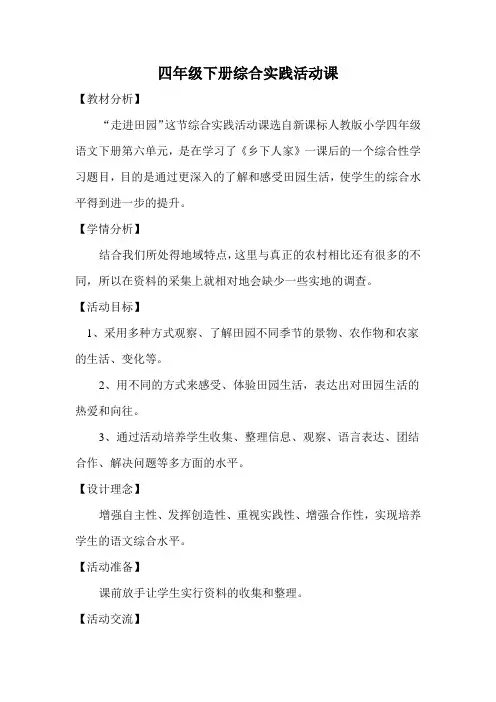 四年级下册综合实践活动课

【教材分析】

“走进田园”这节综合实践活动课选自新课标人教版小学四年级语文下册第六单元，是在学习了《乡下人家》一课后的一个综合性学习题目，目的是通过更深入的了解和感受田园生活，使学生的综合水平得到进一步的提升。

【学情分析】

结合我们所处得地域特点，这里与真正的农村相比还有很多的不同，所以在资料的采集上就相对地会缺少一些实地的调查。

【活动目标】

1、采用多种方式观察、了解田园不同季节的景物、农作物和农家的生活、变化等。

2、用不同的方式来感受、体验田园生活，表达出对田园生活的热爱和向往。

3、通过活动培养学生收集、整理信息、观察、语言表达、团结合作、解决问题等多方面的水平。

【设计理念】

增强自主性、发挥创造性、重视实践性、增强合作性，实现培养学生的语文综合水平。

【活动准备】

课前放手让学生实行资料的收集和整理。

【活动交流】